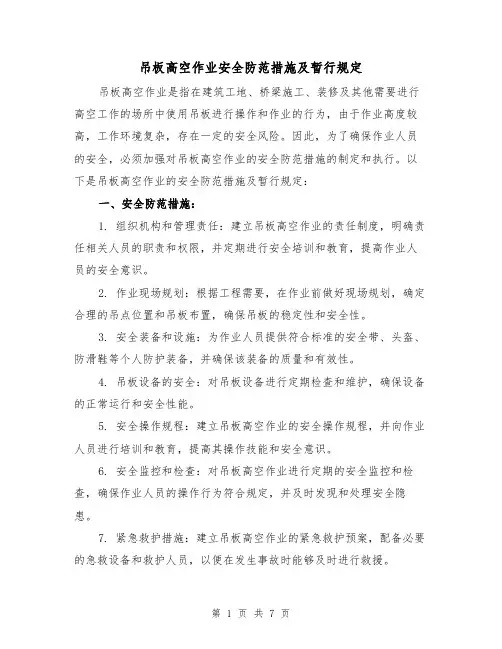 吊板高空作业安全防范措施及暂行规定

吊板高空作业是指在建筑工地、桥梁施工、装修及其他需要进行高空工作的场所中使用吊板进行操作和作业的行为，由于作业高度较高，工作环境复杂，存在一定的安全风险。因此，为了确保作业人员的安全，必须加强对吊板高空作业的安全防范措施的制定和执行。以下是吊板高空作业的安全防范措施及暂行规定：

一、安全防范措施：

1. 组织机构和管理责任：建立吊板高空作业的责任制度，明确责任相关人员的职责和权限，并定期进行安全培训和教育，提高作业人员的安全意识。

2. 作业现场规划：根据工程需要，在作业前做好现场规划，确定合理的吊点位置和吊板布置，确保吊板的稳定性和安全性。

3. 安全装备和设施：为作业人员提供符合标准的安全带、头盔、防滑鞋等个人防护装备，并确保该装备的质量和有效性。

4. 吊板设备的安全：对吊板设备进行定期检查和维护，确保设备的正常运行和安全性能。

5. 安全操作规程：建立吊板高空作业的安全操作规程，并向作业人员进行培训和教育，提高其操作技能和安全意识。

6. 安全监控和检查：对吊板高空作业进行定期的安全监控和检查，确保作业人员的操作行为符合规定，并及时发现和处理安全隐患。

7. 紧急救护措施：建立吊板高空作业的紧急救护预案，配备必要的急救设备和救护人员，以便在发生事故时能够及时进行救援。

第 1 页 共 7 页